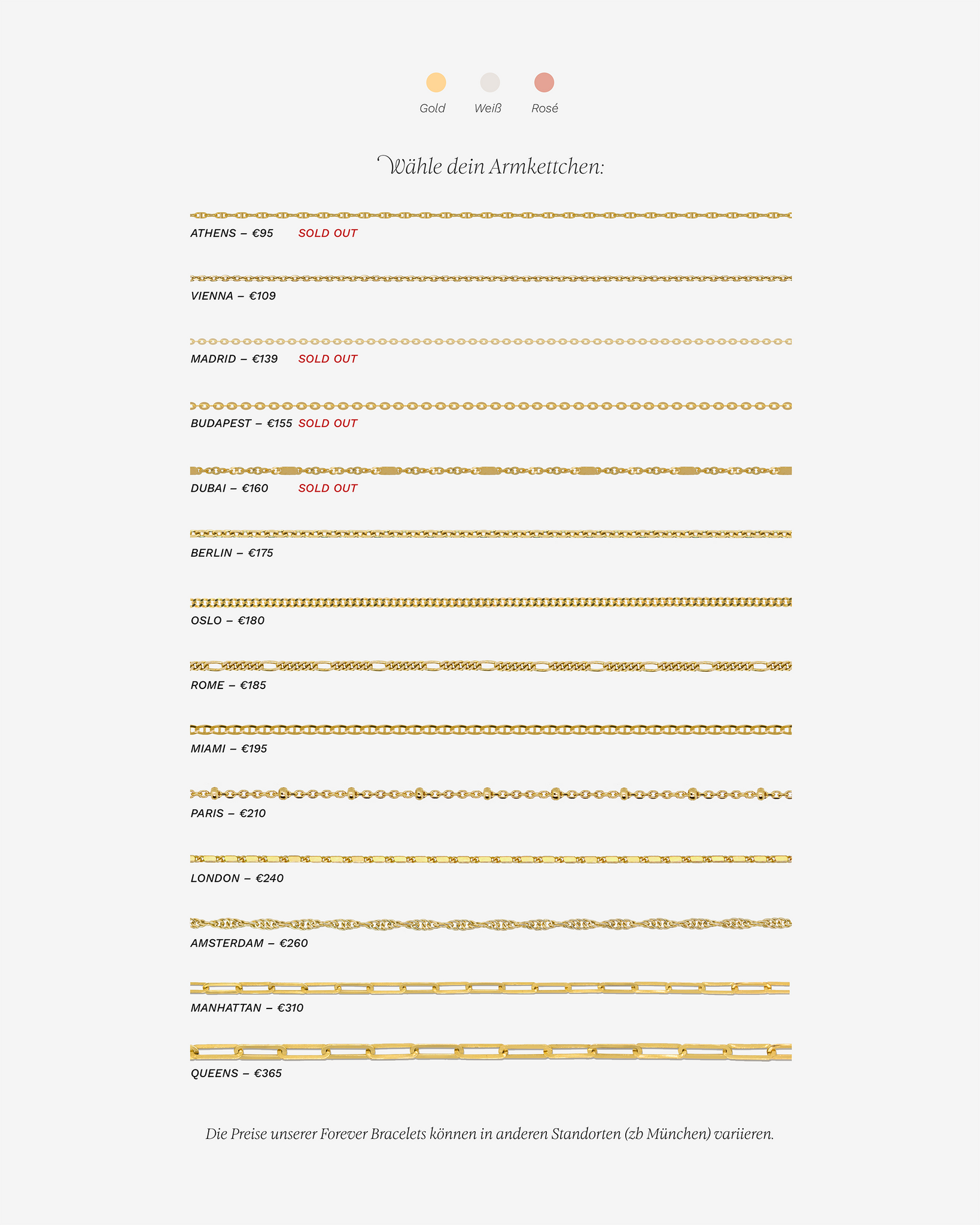 Gold Weiß Rosé

Wähle dein Armkettchen:

ATHENS – €95 SOLD OUT

VIENNA – €109

MADRID – €139 SOLD OUT

BUDAPEST – €155 SOLD OUT

DUBAI – €160 SOLD OUT

BERLIN – €175

OSLO – €180

ROME – €185

MIAMI – €195

PARIS – €210

LONDON – €240

AMSTERDAM – €260

MANHATTAN – €310

QUEENS – €365

Die Preise unserer Forever Bracelets können in anderen Standorten (zb München) variieren.